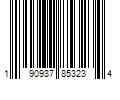 1 90937 85323 4